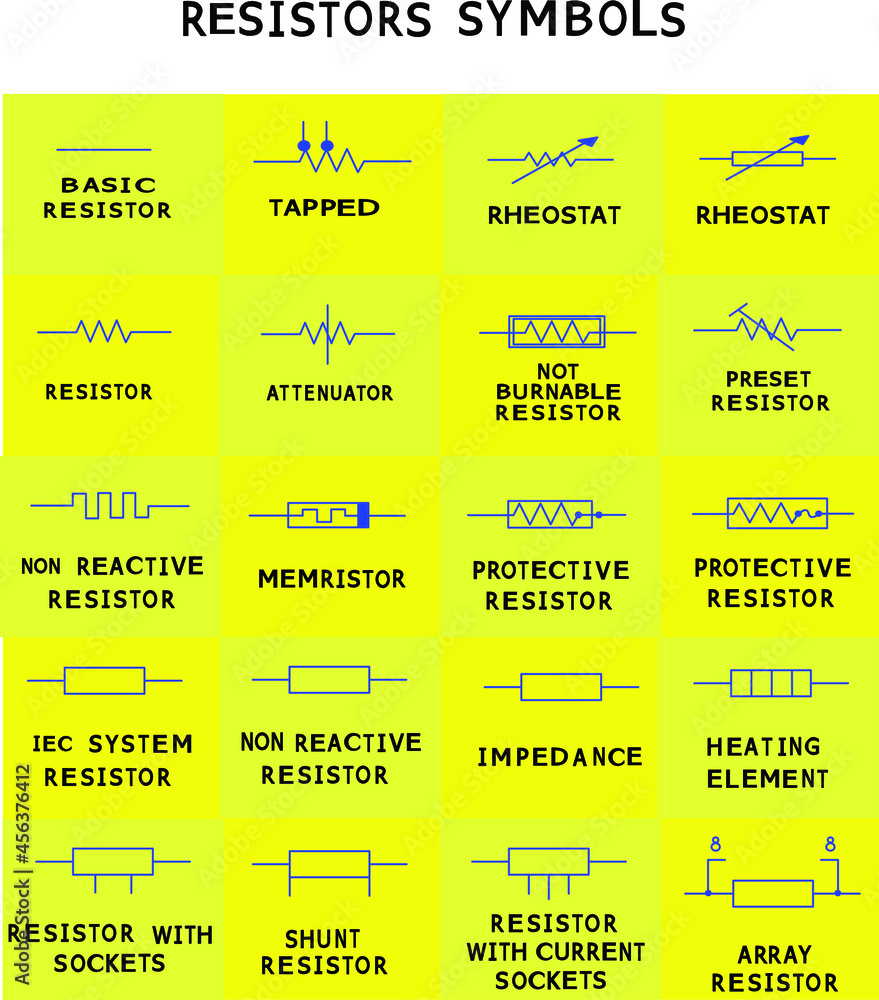 RESISTORS SYMBOLS

BASIC RESISTOR

TAPPED

RHEOSTAT

RHEOSTAT

RESISTOR

ATTENUATOR

NOT BURNABLE RESISTOR

PRESET RESISTOR

NON REACTIVE RESISTOR

MEMRISTOR

PROTECTIVE RESISTOR

PROTECTIVE RESISTOR

IEC SYSTEM RESISTOR

NON REACTIVE RESISTOR

IMPEDANCE

HEATING ELEMENT

RESISTOR WITH SOCKETS

SHUNT RESISTOR

RESISTOR WITH CURRENT SOCKETS

8

8

ARRAY RESISTOR

Adobe Stock | #456376412